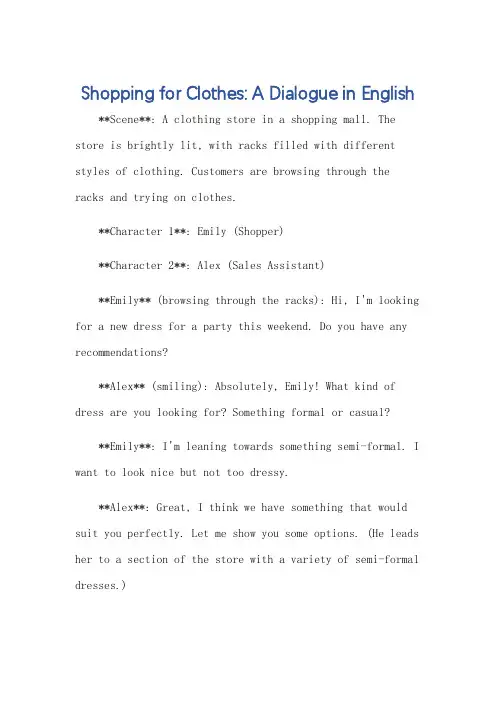 Shopping for Clothes: A Dialogue in English

\*\*Scene\*\*: A clothing store in a shopping mall. The store is brightly lit, with racks filled with different styles of clothing. Customers are browsing through the racks and trying on clothes.

\*\*Character 1\*\*: Emily (Shopper)

\*\*Character 2\*\*: Alex (Sales Assistant)

\*\*Emily\*\* (browsing through the racks): Hi, I'm looking for a new dress for a party this weekend. Do you have any recommendations?

\*\*Alex\*\* (smiling): Absolutely, Emily! What kind of dress are you looking for? Something formal or casual?

\*\*Emily\*\*: I'm leaning towards something semi-formal. I want to look nice but not too dressy.

\*\*Alex\*\*: Great, I think we have something that would suit you perfectly. Let me show you some options. (He leads her to a section of the store with a variety of semi-formal dresses.)